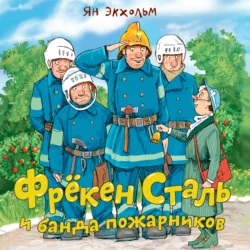 Ян Экхольм

Фрёкен Сталь
и банда пожарников